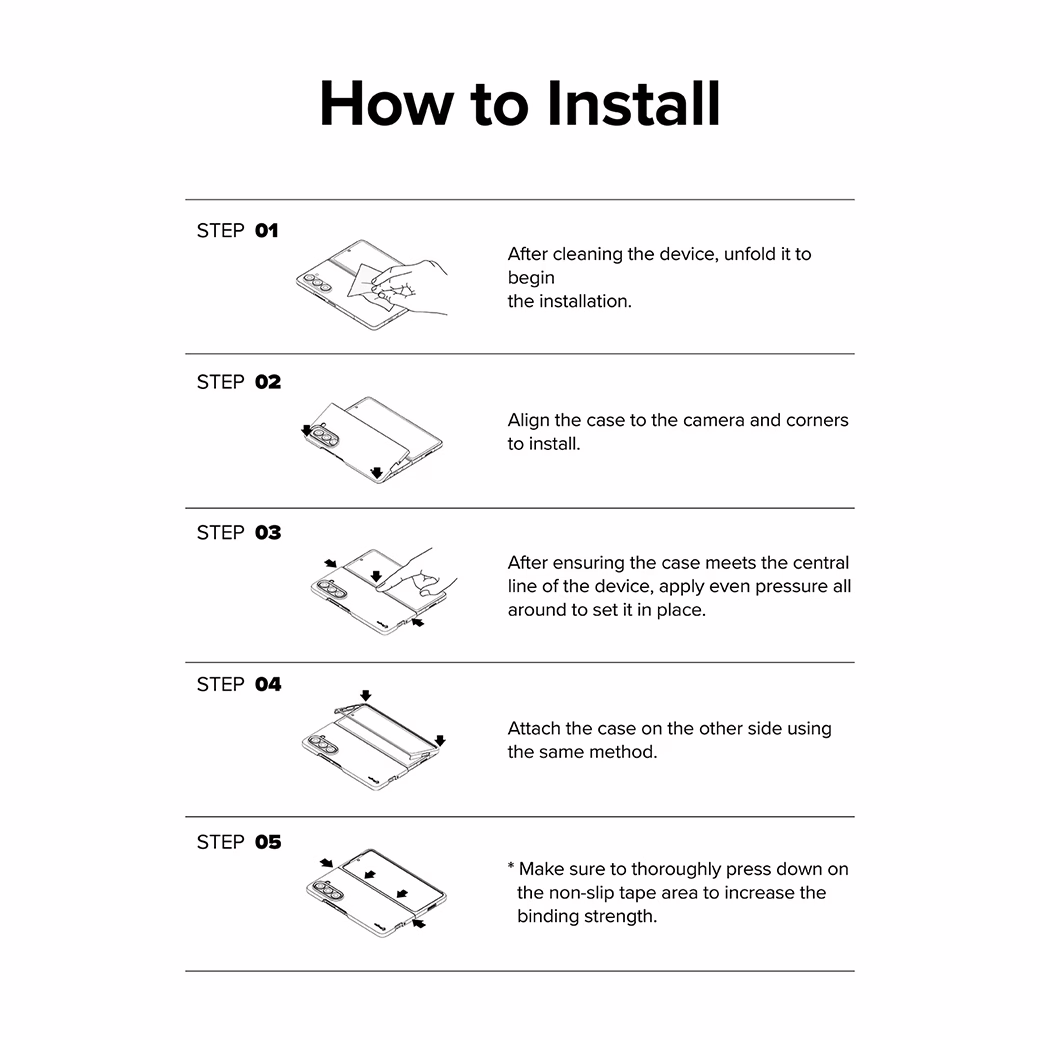 How to Install

STEP 01

After cleaning the device, unfold it to begin the installation.

STEP 02

Align the case to the camera and corners to install.

STEP 03

After ensuring the case meets the central line of the device, apply even pressure all around to set it in place.

STEP 04

Attach the case on the other side using the same method.

STEP 05

* Make sure to thoroughly press down on the non-slip tape area to increase the binding strength.